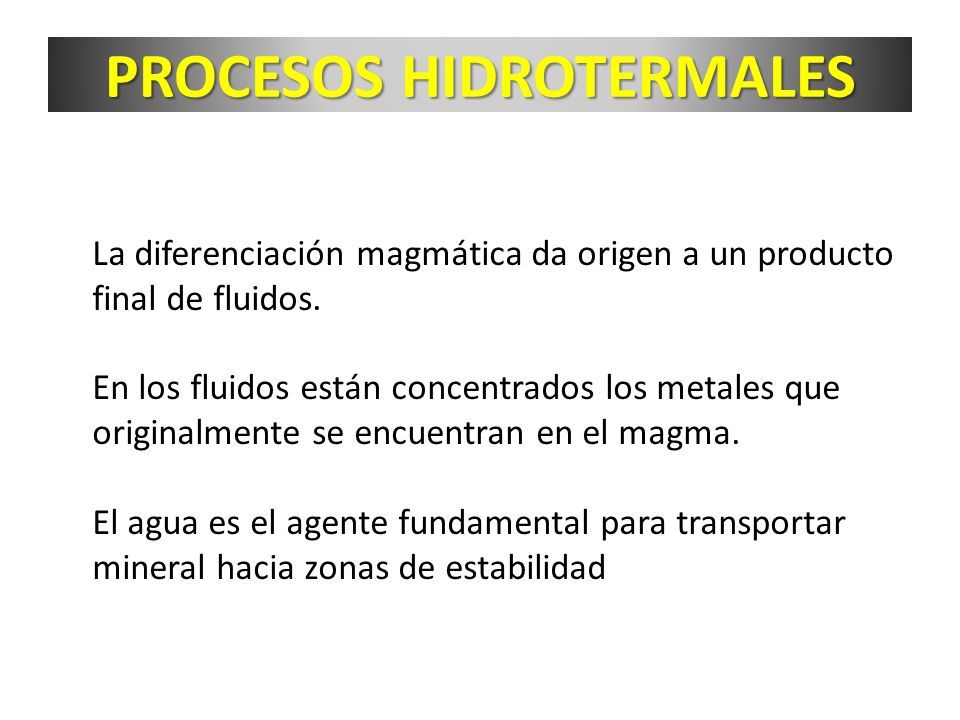 PROCESOS HIDROTERMALES

La diferenciación magmática da origen a un producto final de fluidos.

En los fluidos están concentrados los metales que originalmente se encuentran en el magma.

El agua es el agente fundamental para transportar mineral hacia zonas de estabilidad